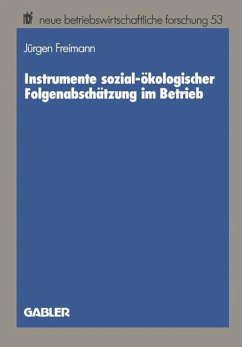 nbf neue betriebswirtschaftliche forschung 53

Jürgen Freimann

Instrumente sozial-ökologischer Folgenabschätzung im Betrieb

GABLER